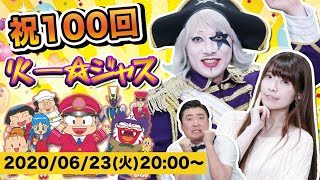 祝100回

火ー☆ジャス

2020/06/23(火)20:00~